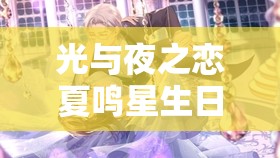 光与夜之恋
夏鸣星生日